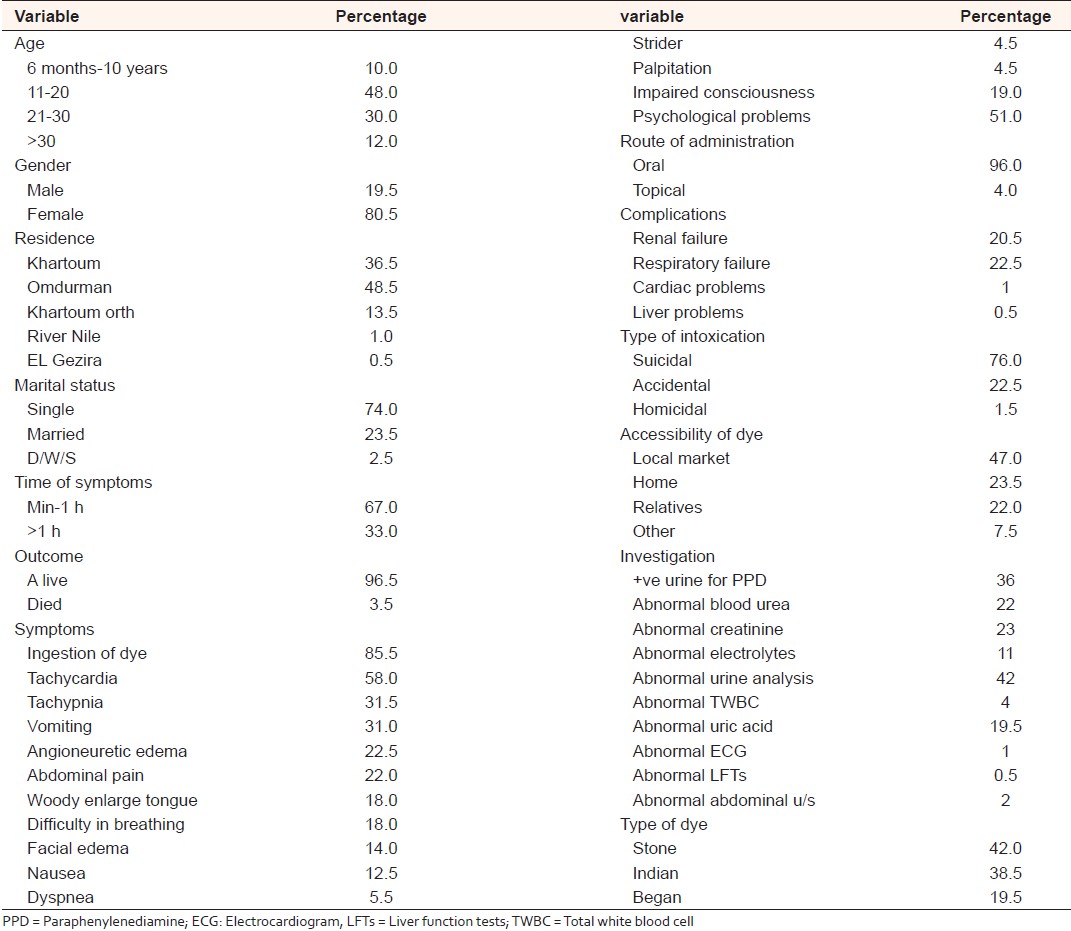 | Variable | Percentage | variable | Percentage |
|---|---|---|---|
| Age | | Strider | 4.5 |
| 6 months-10 years | 10.0 | Palpitation | 4.5 |
| 11-20 | 48.0 | Impaired consciousness | 19.0 |
| 21-30 | 30.0 | Psychological problems | 51.0 |
| >30 | 12.0 | Route of administration | |
| Gender | | Oral | 96.0 |
| Male | 19.5 | Topical | 4.0 |
| Female | 80.5 | Complications | |
| Residence | | Renal failure | 20.5 |
| Khartoum | 36.5 | Respiratory failure | 22.5 |
| Omdurman | 48.5 | Cardiac problems | 1 |
| Khartoum orth | 13.5 | Liver problems | 0.5 |
| River Nile | 1.0 | Type of intoxication | |
| EL Gezira | 0.5 | Suicidal | 76.0 |
| Marital status | | Accidental | 22.5 |
| Single | 74.0 | Homicidal | 1.5 |
| Married | 23.5 | Accessibility of dye | |
| D/W/S | 2.5 | Local market | 47.0 |
| Time of symptoms | | Home | 23.5 |
| Min-1 h | 67.0 | Relatives | 22.0 |
| >1 h | 33.0 | Other | 7.5 |
| Outcome | | Investigation | |
| A live | 96.5 | +ve urine for PPD | 36 |
| Died | 3.5 | Abnormal blood urea | 22 |
| Symptoms | | Abnormal creatinine | 23 |
| Ingestion of dye | 85.5 | Abnormal electrolytes | 11 |
| Tachycardia | 58.0 | Abnormal urine analysis | 42 |
| Tachypnia | 31.5 | Abnormal TWBC | 4 |
| Vomiting | 31.0 | Abnormal uric acid | 19.5 |
| Angioneuretic edema | 22.5 | Abnormal ECG | 1 |
| Abdominal pain | 22.0 | Abnormal LFTs | 0.5 |
| Woody enlarge tongue | 18.0 | Abnormal abdominal u/s | 2 |
| Difficulty in breathing | 18.0 | Type of dye | |
| Facial edema | 14.0 | Stone | 42.0 |
| Nausea | 12.5 | Indian | 38.5 |
| Dyspnea | 5.5 | Began | 19.5 |

PPD = Paraphenylenediamine; ECG: Electrocardiogram, LFTs = Liver function tests; TWBC = Total white blood cell